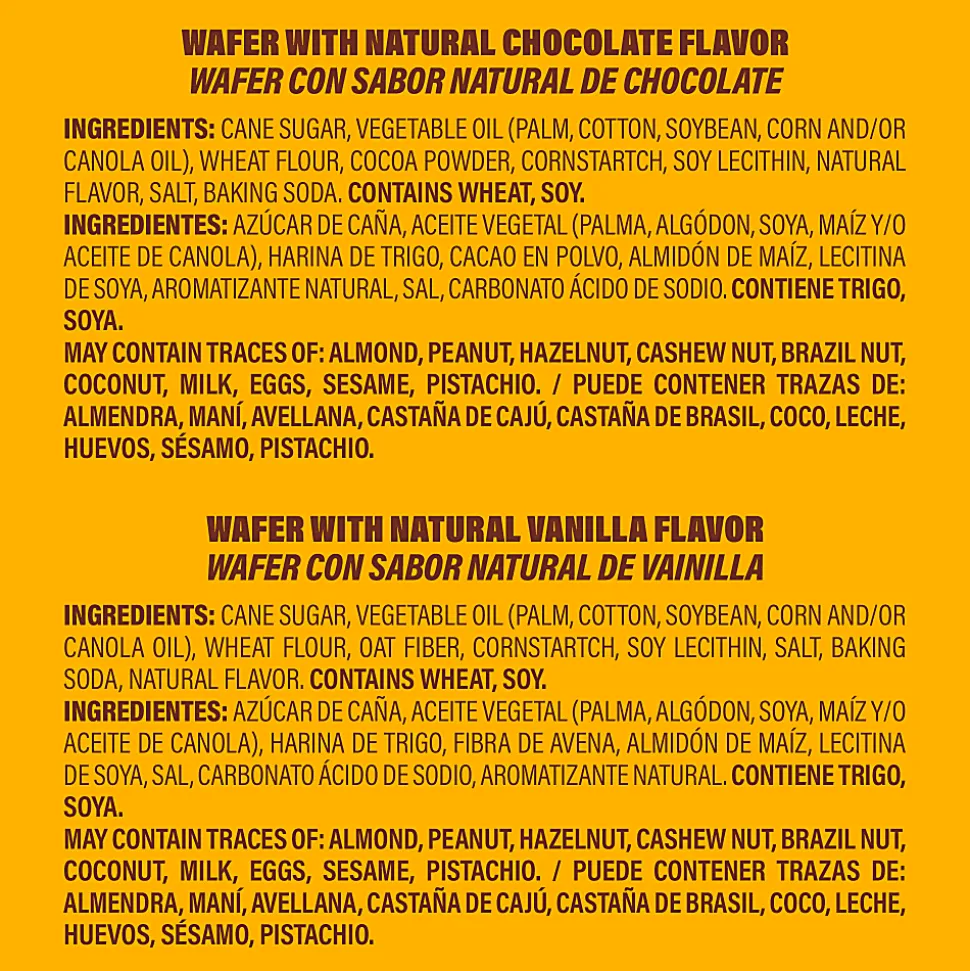 WAFER WITH NATURAL CHOCOLATE FLAVOR
WAFER CON SABOR NATURAL DE CHOCOLATE

INGREDIENTS: CANE SUGAR, VEGETABLE OIL (PALM, COTTON, SOYBEAN, CORN AND/OR CANOLA OIL), WHEAT FLOUR, COCOA POWDER, CORNSTARTCH, SOY LECITHIN, NATURAL FLAVOR, SALT, BAKING SODA. CONTAINS WHEAT, SOY.
INGREDIENTES: AZÚCAR DE CAÑA, ACEITE VEGETAL (PALMA, ALGÓDON, SOYA, MAÍZ Y/O ACEITE DE CANOLA), HARINA DE TRIGO, CACAO EN POLVO, ALMIDÓN DE MAÍZ, LECITINA DE SOYA, AROMATIZANTE NATURAL, SAL, CARBONATO ÁCIDO DE SODIO. CONTIENE TRIGO, SOYA.
MAY CONTAIN TRACES OF: ALMOND, PEANUT, HAZELNUT, CASHEW NUT, BRAZIL NUT, COCONUT, MILK, EGGS, SESAME, PISTACHIO. / PUEDE CONTENER TRAZAS DE: ALMENDRA, MANÍ, AVELLANA, CASTAÑA DE CAJÚ, CASTAÑA DE BRASIL, COCO, LECHE, HUEVOS, SÉSAMO, PISTACHIO.

WAFER WITH NATURAL VANILLA FLAVOR
WAFER CON SABOR NATURAL DE VAINILLA

INGREDIENTS: CANE SUGAR, VEGETABLE OIL (PALM, COTTON, SOYBEAN, CORN AND/OR CANOLA OIL), WHEAT FLOUR, OAT FIBER, CORNSTARTCH, SOY LECITHIN, SALT, BAKING SODA, NATURAL FLAVOR. CONTAINS WHEAT, SOY.
INGREDIENTES: AZÚCAR DE CAÑA, ACEITE VEGETAL (PALMA, ALGÓDON, SOYA, MAÍZ Y/O ACEITE DE CANOLA), HARINA DE TRIGO, FIBRA DE AVENA, ALMIDÓN DE MAÍZ, LECITINA DE SOYA, SAL, CARBONATO ÁCIDO DE SODIO, AROMATIZANTE NATURAL. CONTIENE TRIGO, SOYA.
MAY CONTAIN TRACES OF: ALMOND, PEANUT, HAZELNUT, CASHEW NUT, BRAZIL NUT, COCONUT, MILK, EGGS, SESAME, PISTACHIO. / PUEDE CONTENER TRAZAS DE: ALMENDRA, MANÍ, AVELLANA, CASTAÑA DE CAJÚ, CASTAÑA DE BRASIL, COCO, LECHE, HUEVOS, SÉSAMO, PISTACHIO.